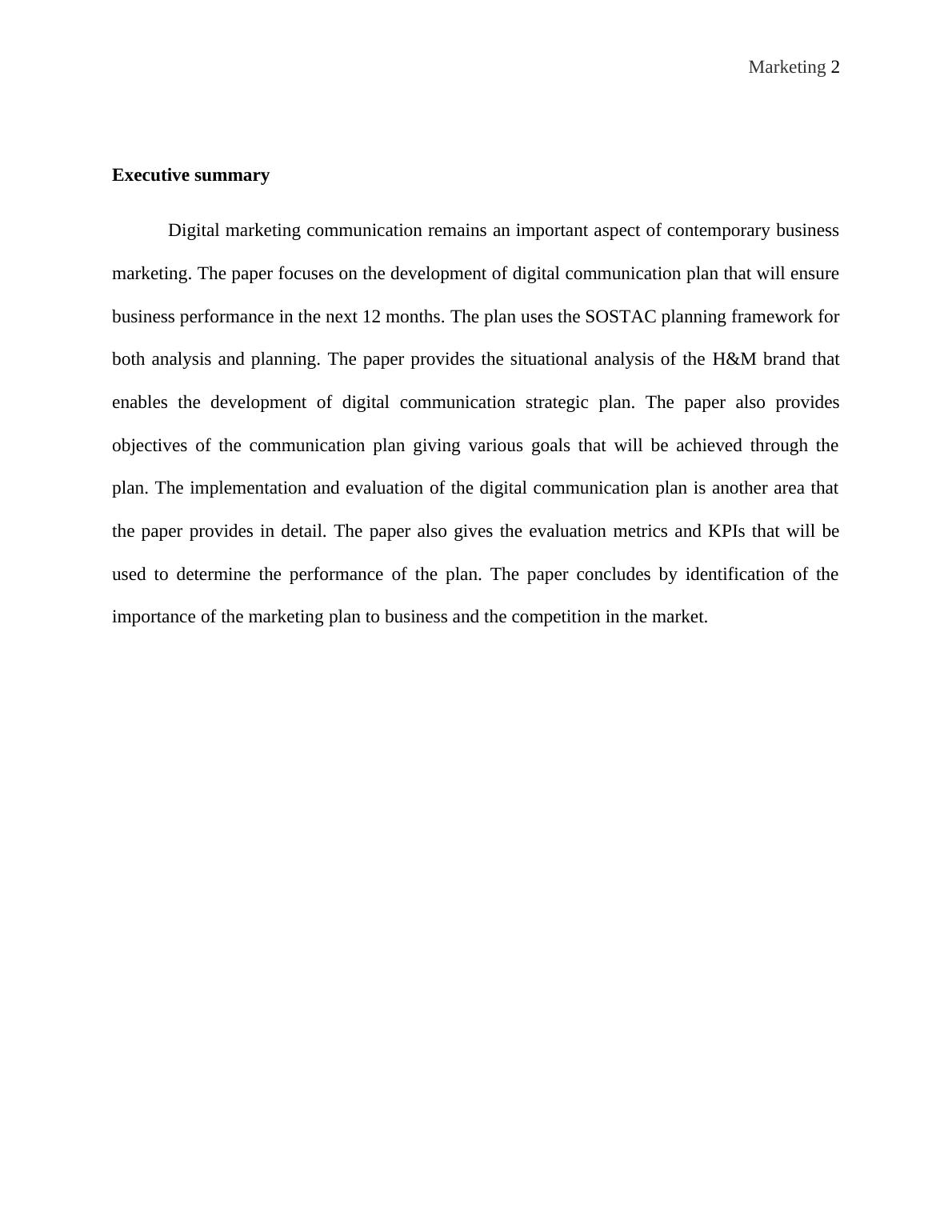 Marketing 2

Executive summary

Digital marketing communication remains an important aspect of contemporary business marketing. The paper focuses on the development of digital communication plan that will ensure business performance in the next 12 months. The plan uses the SOSTAC planning framework for both analysis and planning. The paper provides the situational analysis of the H&M brand that enables the development of digital communication strategic plan. The paper also provides objectives of the communication plan giving various goals that will be achieved through the plan. The implementation and evaluation of the digital communication plan is another area that the paper provides in detail. The paper also gives the evaluation metrics and KPIs that will be used to determine the performance of the plan. The paper concludes by identification of the importance of the marketing plan to business and the competition in the market.